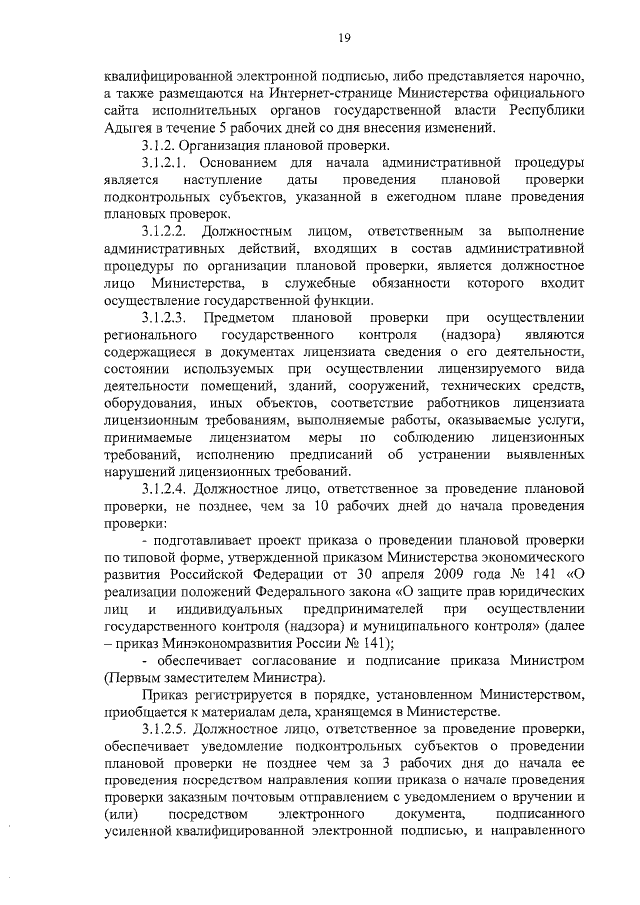 19

квалифицированной электронной подписью, либо представляется нарочно, а также размещаются на Интернет-странице Министерства официального сайта исполнительных органов государственной власти Республики Адыгея в течение 5 рабочих дней со дня внесения изменений.

3.1.2. Организация плановой проверки.

3.1.2.1. Основанием для начала административной процедуры является наступление даты проведения плановой проверки подконтрольных субъектов, указанной в ежегодном плане проведения плановых проверок.

3.1.2.2. Должностным лицом, ответственным за выполнение административных действий, входящих в состав административной процедуры по организации плановой проверки, является должностное лицо Министерства, в служебные обязанности которого входит осуществление государственной функции.

3.1.2.3. Предметом плановой проверки при осуществлении регионального государственного контроля (надзора) являются содержащиеся в документах лицензиата сведения о его деятельности, состоянии используемых при осуществлении лицензируемого вида деятельности помещений, зданий, сооружений, технических средств, оборудования, иных объектов, соответствие работников лицензиата лицензионным требованиям, выполняемые работы, оказываемые услуги, принимаемые лицензиатом меры по соблюдению лицензионных требований, исполнению предписаний об устранении выявленных нарушений лицензионных требований.

3.1.2.4. Должностное лицо, ответственное за проведение плановой проверки, не позднее, чем за 10 рабочих дней до начала проведения проверки:

- подготавливает проект приказа о проведении плановой проверки по типовой форме, утвержденной приказом Министерства экономического развития Российской Федерации от 30 апреля 2009 года № 141 «О реализации положений Федерального закона «О защите прав юридических лиц и индивидуальных предпринимателей при осуществлении государственного контроля (надзора) и муниципального контроля» (далее – приказ Минэкономразвития России № 141);

- обеспечивает согласование и подписание приказа Министром (Первым заместителем Министра).

Приказ регистрируется в порядке, установленном Министерством, приобщается к материалам дела, хранящемся в Министерстве.

3.1.2.5. Должностное лицо, ответственное за проведение проверки, обеспечивает уведомление подконтрольных субъектов о проведении плановой проверки не позднее чем за 3 рабочих дня до начала ее проведения посредством направления копии приказа о начале проведения проверки заказным почтовым отправлением с уведомлением о вручении и (или) посредством электронного документа, подписанного усиленной квалифицированной электронной подписью, и направленного